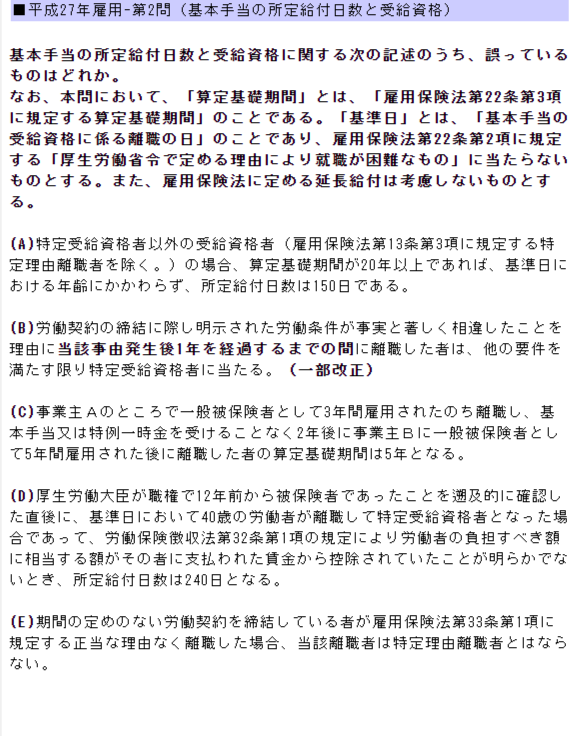 ■平成27年雇用-第2問（基本手当の所定給付日数と受給資格）

基本手当の所定給付日数と受給資格に関する次の記述のうち、誤っているものはどれか。
なお、本問において、「算定基礎期間」とは、「雇用保険法第22条第3項に規定する算定基礎期間」のことである。「基準日」とは、「基本手当の受給資格に係る離職の日」のことであり、雇用保険法第22条第2項に規定する「厚生労働省令で定める理由により就職が困難なもの」に当たらないものとする。また、雇用保険法に定める延長給付は考慮しないものとする。

(A)特定受給資格者以外の受給資格者（雇用保険法第13条第3項に規定する特定理由離職者を除く。）の場合、算定基礎期間が20年以上であれば、基準日における年齢にかかわらず、所定給付日数は150日である。

(B)労働契約の締結に際し明示された労働条件が事実と著しく相違したことを理由に当該事由発生後1年を経過するまでの間に離職した者は、他の要件を満たす限り特定受給資格者に当たる。（一部改正）

(C)事業主Ａのところで一般被保険者として3年間雇用されたのち離職し、基本手当又は特例一時金を受けることなく2年後に事業主Ｂに一般被保険者として5年間雇用された後に離職した者の算定基礎期間は5年となる。

(D)厚生労働大臣が職権で12年前から被保険者であったことを遡及的に確認した直後に、基準日において40歳の労働者が離職して特定受給資格者となった場合であって、労働保険徴収法第32条第1項の規定により労働者の負担すべき額に相当する額がその者に支払われた賃金から控除されていたことが明らかでないとき、所定給付日数は240日となる。

(E)期間の定めのない労働契約を締結している者が雇用保険法第33条第1項に規定する正当な理由なく離職した場合、当該離職者は特定理由離職者とはならない。